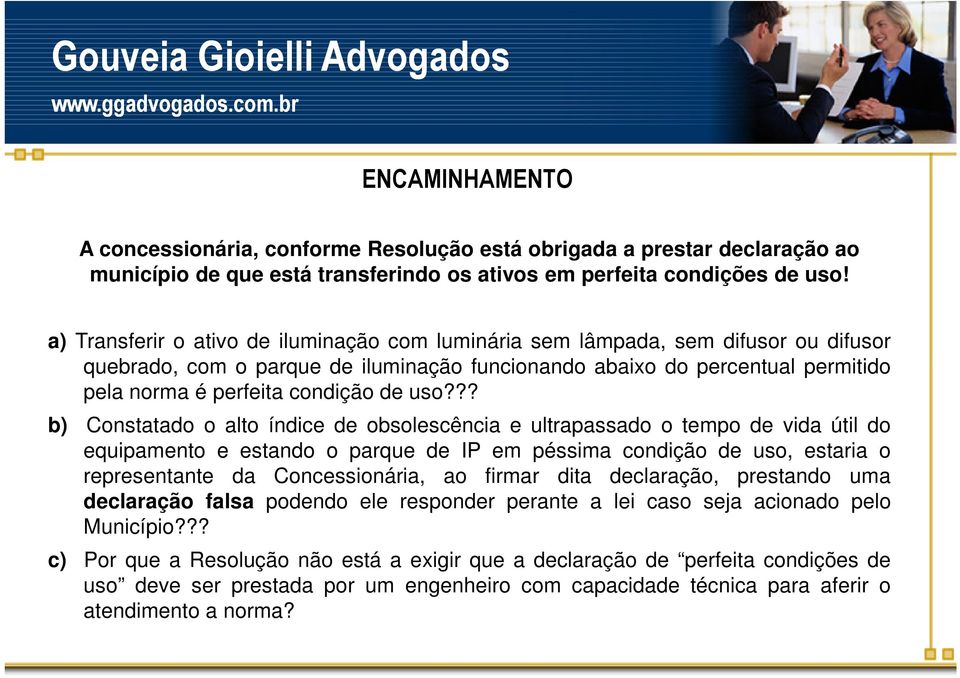 Gouveia Gioielli Advogados
www.ggadvogados.com.br

ENCAMINHAMENTO

A concessionária, conforme Resolução está obrigada a prestar declaração ao município de que está transferindo os ativos em perfeita condições de uso!

a) Transferir o ativo de iluminação com luminária sem lâmpada, sem difusor ou difusor quebrado, com o parque de iluminação funcionando abaixo do percentual permitido pela norma é perfeita condição de uso???

b) Constatado o alto índice de obsolescência e ultrapassado o tempo de vida útil do equipamento e estando o parque de IP em péssima condição de uso, estaria o representante da Concessionária, ao firmar dita declaração, prestando uma declaração falsa podendo ele responder perante a lei caso seja acionado pelo Município???

c) Por que a Resolução não está a exigir que a declaração de “perfeita condições de uso” deve ser prestada por um engenheiro com capacidade técnica para aferir o atendimento a norma?